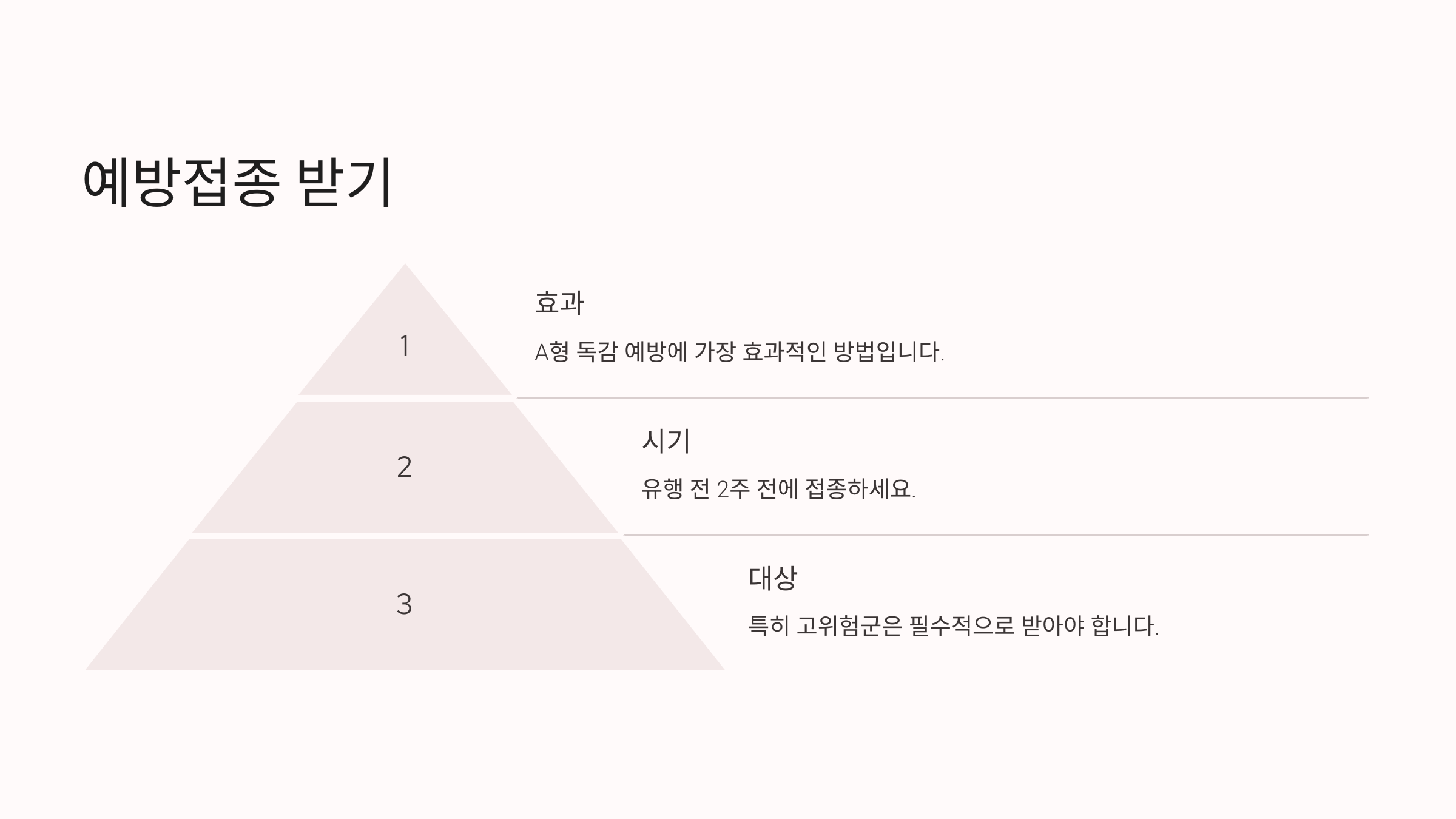 예방접종 받기

1

효과

A형 독감 예방에 가장 효과적인 방법입니다.

2

시기

유행 전 2주 전에 접종하세요.

3

대상

특히 고위험군은 필수적으로 받아야 합니다.